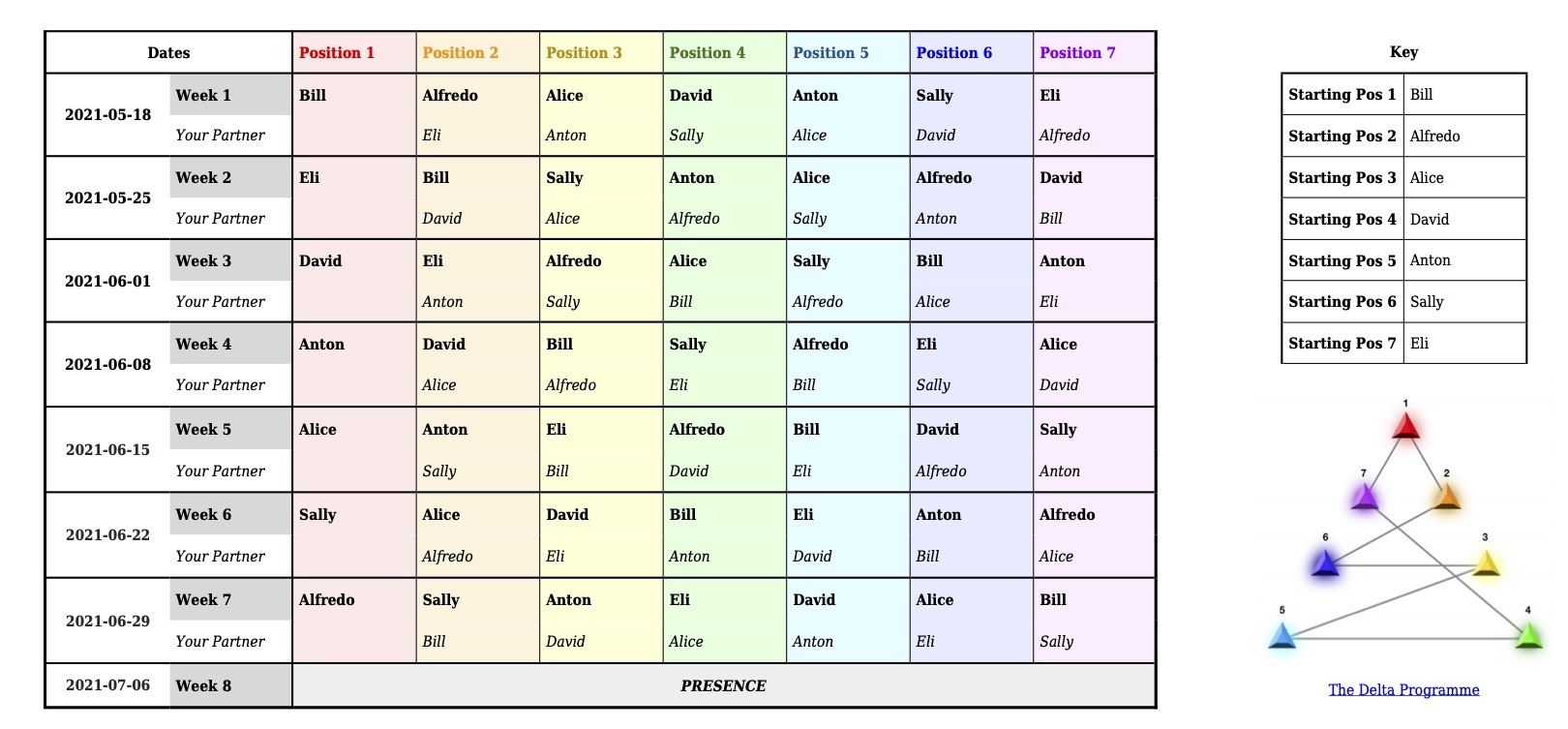 | Dates | | Position 1 | Position 2 | Position 3 | Position 4 | Position 5 | Position 6 | Position 7 |
|---|---|---|---|---|---|---|---|---|
| 2021-05-18 | Week 1 | Bill | Alfredo | Alice | David | Anton | Sally | Eli |
| | Your Partner | | Eli | Anton | Sally | Alice | David | Alfredo |
| 2021-05-25 | Week 2 | Eli | Bill | Sally | Anton | Alice | Alfredo | David |
| | Your Partner | | David | Alice | Alfredo | Sally | Anton | Bill |
| 2021-06-01 | Week 3 | David | Eli | Alfredo | Alice | Sally | Bill | Anton |
| | Your Partner | | Anton | Sally | Bill | Alfredo | Alice | Eli |
| 2021-06-08 | Week 4 | Anton | David | Bill | Sally | Alfredo | Eli | Alice |
| | Your Partner | | Alice | Alfredo | Eli | Bill | Sally | David |
| 2021-06-15 | Week 5 | Alice | Anton | Eli | Alfredo | Bill | David | Sally |
| | Your Partner | | Sally | Bill | David | Eli | Alfredo | Anton |
| 2021-06-22 | Week 6 | Sally | Alice | David | Bill | Eli | Anton | Alfredo |
| | Your Partner | | Alfredo | Eli | Anton | David | Bill | Alice |
| 2021-06-29 | Week 7 | Alfredo | Sally | Anton | Eli | David | Alice | Bill |
| | Your Partner | | Bill | David | Alice | Anton | Eli | Sally |
| 2021-07-06 | Week 8 | PRESENCE | | | | | | |

Key

| Starting Pos 1 | Bill |
|---|---|
| Starting Pos 2 | Alfredo |
| Starting Pos 3 | Alice |
| Starting Pos 4 | David |
| Starting Pos 5 | Anton |
| Starting Pos 6 | Sally |
| Starting Pos 7 | Eli |

1
7
2
6
3
5
4

The Delta Programme